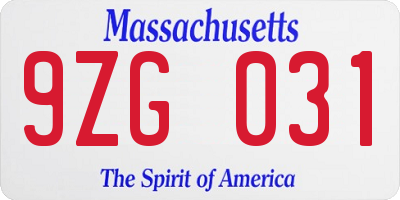 Massachusetts

9ZG 031

The Spirit of America